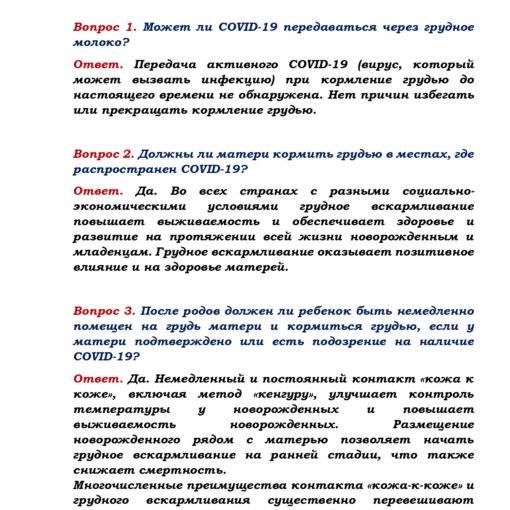 Вопрос 1. Может ли COVID-19 передаваться через грудное молоко?

Ответ. Передача активного COVID-19 (вирус, который может вызвать инфекцию) при кормление грудью до настоящего времени не обнаружена. Нет причин избегать или прекращать кормление грудью.

Вопрос 2. Должны ли матери кормить грудью в местах, где распространен COVID-19?

Ответ. Да. Во всех странах с разными социально-экономическими условиями грудное вскармливание повышает выживаемость и обеспечивает здоровье и развитие на протяжении всей жизни новорожденным и младенцам. Грудное вскармливание оказывает позитивное влияние и на здоровье матерей.

Вопрос 3. После родов должен ли ребенок быть немедленно помещен на грудь матери и кормиться грудью, если у матери подтверждено или есть подозрение на наличие COVID-19?

Ответ. Да. Немедленный и постоянный контакт «кожа к коже», включая метод «кенгуру», улучшает контроль температуры у новорожденных и повышает выживаемость новорожденных. Размещение новорожденного рядом с матерью позволяет начать грудное вскармливание на ранней стадии, что также снижает смертность.
Многочисленные преимущества контакта «кожа-к-коже» и грудного вскармливания существенно перевешивают